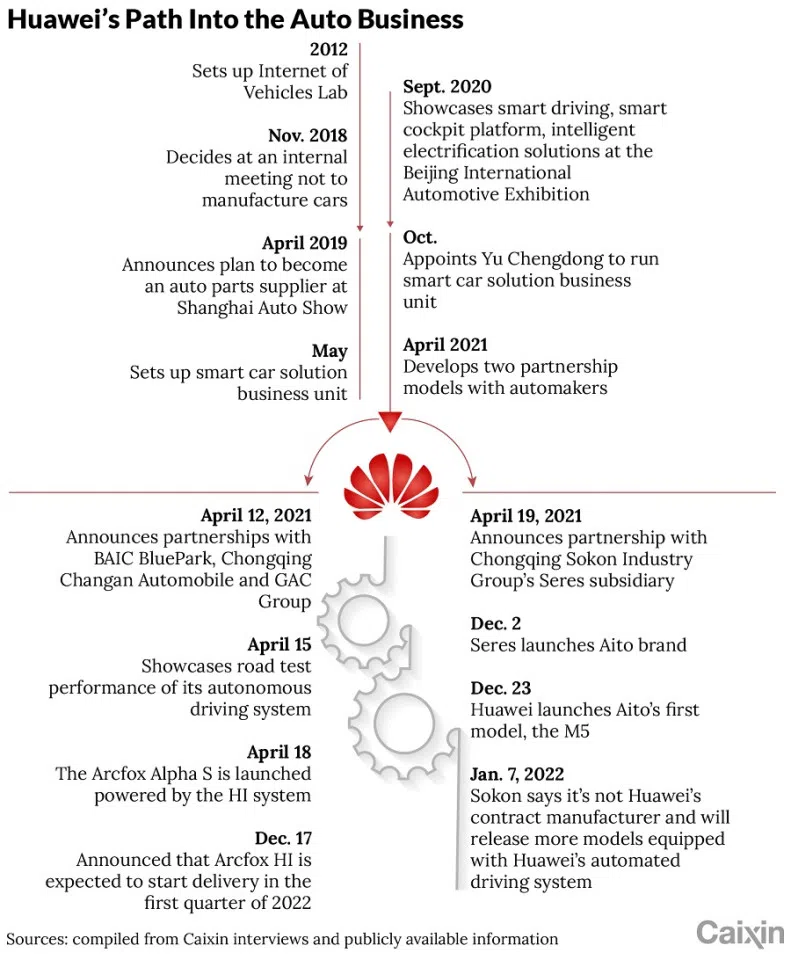 Huawei's Path Into the Auto Business

2012
Sets up Internet of Vehicles Lab

Nov. 2018
Decides at an internal meeting not to manufacture cars

April 2019
Announces plan to become an auto parts supplier at Shanghai Auto Show

May
Sets up smart car solution business unit

Sept. 2020
Showcases smart driving, smart cockpit platform, intelligent electrification solutions at the Beijing International Automotive Exhibition

Oct.
Appoints Yu Chengdong to run smart car solution business unit

April 2021
Develops two partnership models with automakers

April 12, 2021
Announces partnerships with BAIC BluePark, Chongqing Changan Automobile and GAC Group

April 15
Showcases road test performance of its autonomous driving system

April 18
The Arcfox Alpha S is launched powered by the HI system

Dec. 17
Announced that Arcfox HI is expected to start delivery in the first quarter of 2022

April 19, 2021
Announces partnership with Chongqing Sokon Industry Group's Seres subsidiary

Dec. 2
Seres launches Aito brand

Dec. 23
Huawei launches Aito's first model, the M5

Jan. 7, 2022
Sokon says it's not Huawei's contract manufacturer and will release more models equipped with Huawei's automated driving system

Sources: compiled from Caixin interviews and publicly available information

Caixin